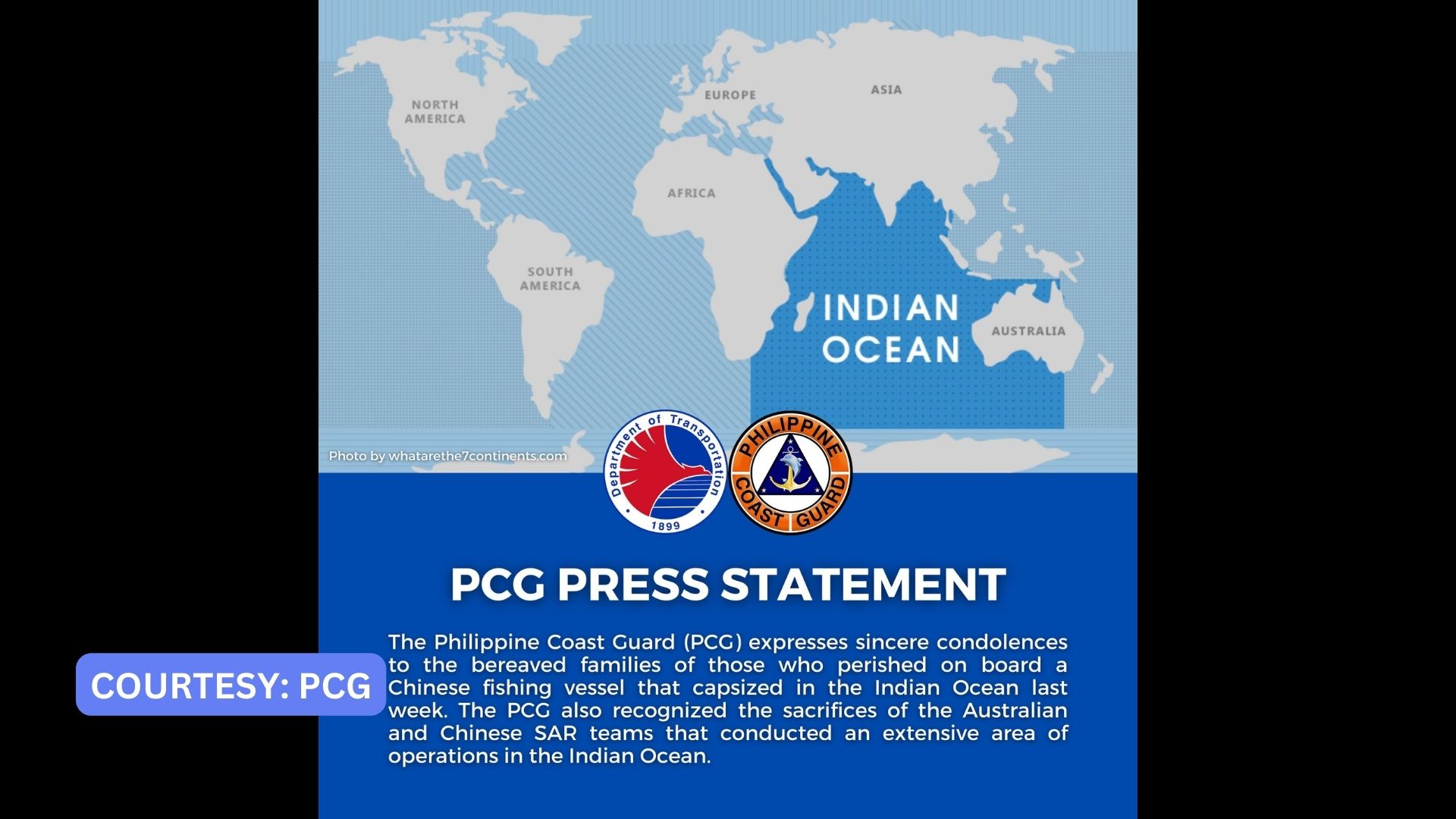 NORTH AMERICA

EUROPE

ASIA

AFRICA

SOUTH AMERICA

INDIAN OCEAN

AUSTRALIA

Photo by whatarethe7continents.com

Department of Transportation 1899

PHILIPPINE COAST GUARD

PCG PRESS STATEMENT

The Philippine Coast Guard (PCG) expresses sincere condolences to the bereaved families of those who perished on board a Chinese fishing vessel that capsized in the Indian Ocean last week. The PCG also recognized the sacrifices of the Australian and Chinese SAR teams that conducted an extensive area of operations in the Indian Ocean.

COURTESY: PCG